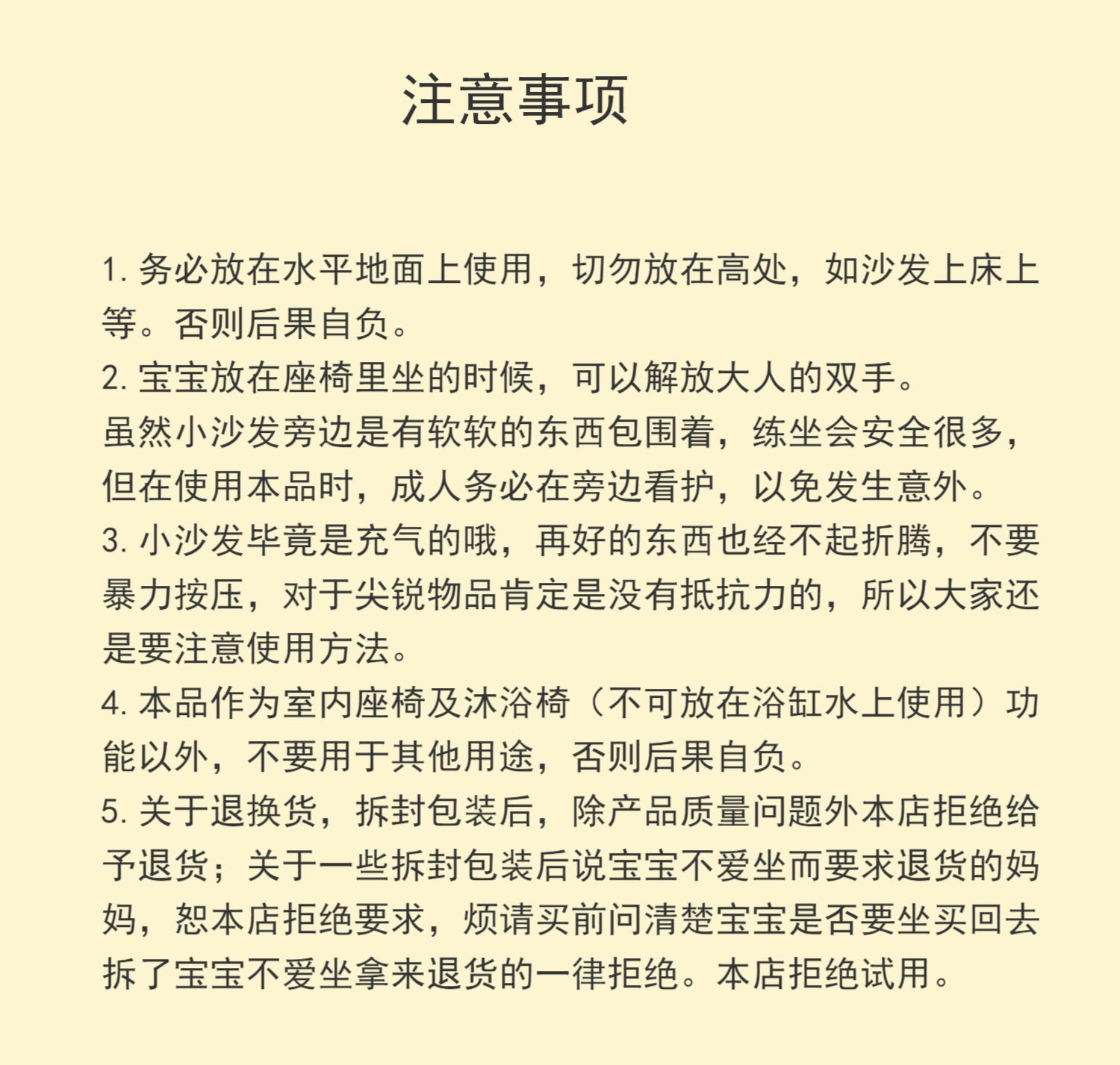 注意事项

1. 务必放在水平地面上使用，切勿放在高处，如沙发上床上等。否则后果自负。
2. 宝宝放在座椅里坐的时候，可以解放大人的双手。
虽然小沙发旁边是有软软的东西包围着，练坐会安全很多，但在使用本品时，成人务必在旁边看护，以免发生意外。
3. 小沙发毕竟是充气的哦，再好的东西也经不起折腾，不要暴力按压，对于尖锐物品肯定是没有抵抗力的，所以大家还是要注意使用方法。
4. 本品作为室内座椅及沐浴椅（不可放在浴缸水上使用）功能以外，不要用于其他用途，否则后果自负。
5. 关于退换货，拆封包装后，除产品质量问题外本店拒绝给予退货；关于一些拆封包装后说宝宝不爱坐而要求退货的妈妈，恕本店拒绝要求，烦请买前问清楚宝宝是否要坐买回去拆了宝宝不爱坐拿来退货的一律拒绝。本店拒绝试用。